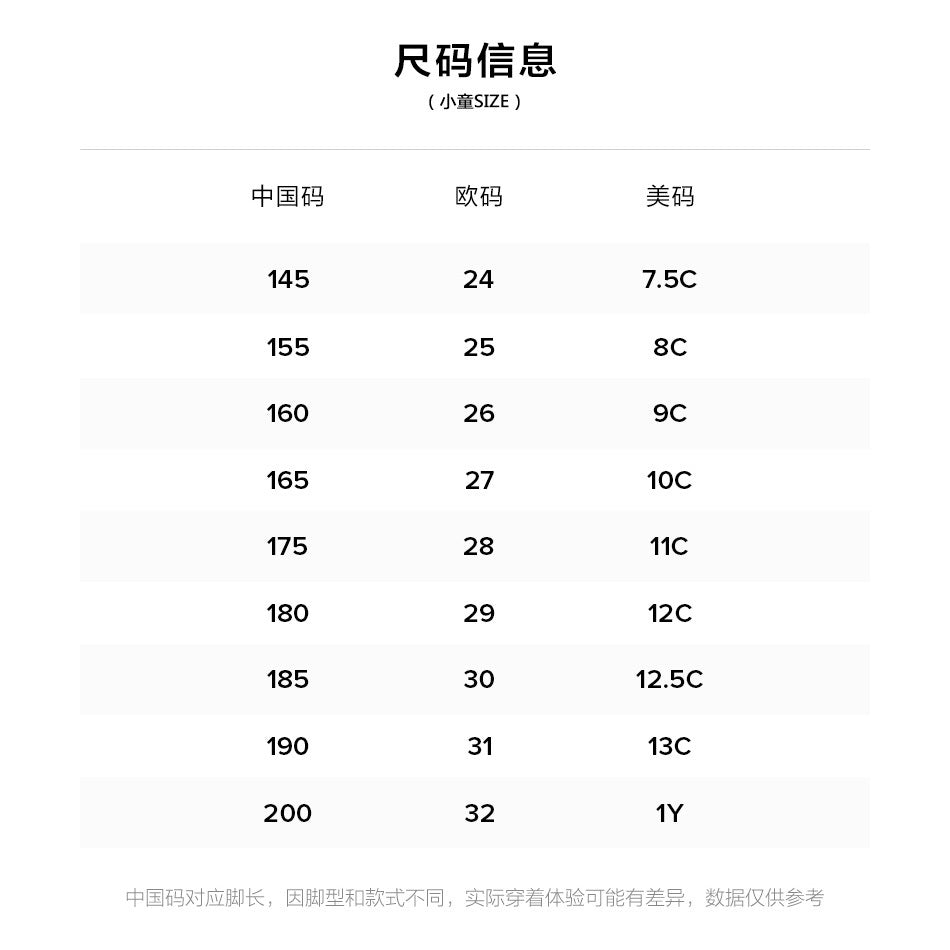 尺码信息
( 小童SIZE )

| 中国码 | 欧码 | 美码 |
|---|---|---|
| 145 | 24 | 7.5C |
| 155 | 25 | 8C |
| 160 | 26 | 9C |
| 165 | 27 | 10C |
| 175 | 28 | 11C |
| 180 | 29 | 12C |
| 185 | 30 | 12.5C |
| 190 | 31 | 13C |
| 200 | 32 | 1Y |

中国码对应脚长，因脚型和款式不同，实际穿着体验可能有差异，数据仅供参考